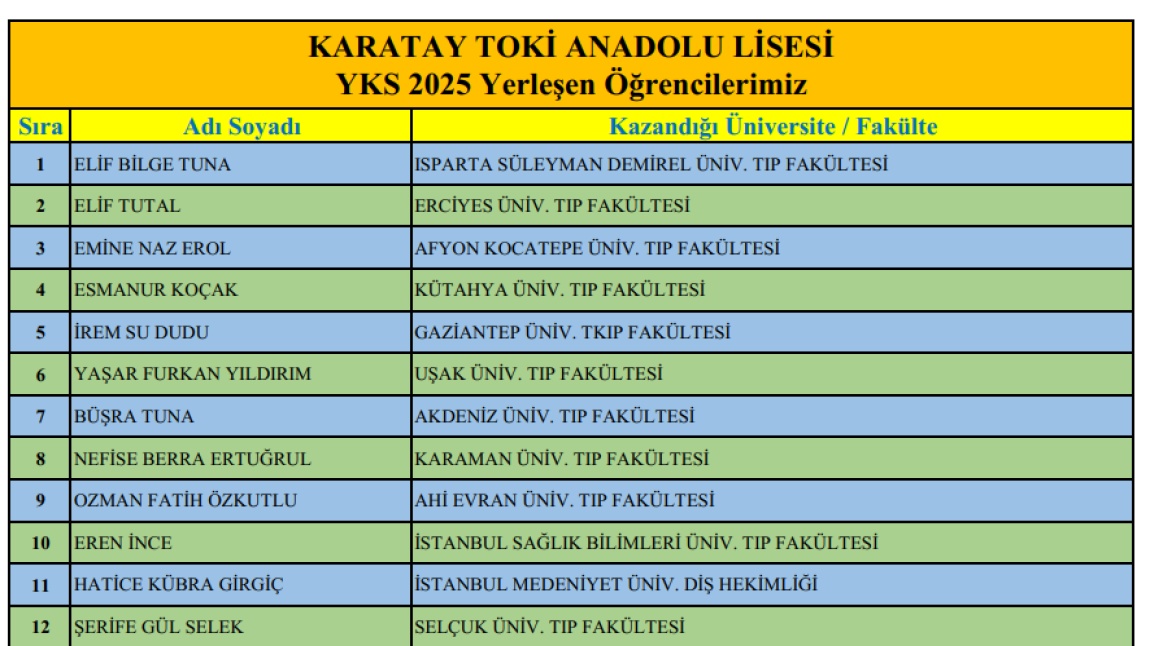 KARATAY TOKİ ANADOLU LİSESİ
YKS 2025 Yerleşen Öğrencilerimiz

| Sıra | Adı Soyadı | Kazandığı Üniversite / Fakülte |
|---|---|---|
| 1 | ELİF BİLGE TUNA | ISPARTA SÜLEYMAN DEMİREL ÜNİV. TIP FAKÜLTESİ |
| 2 | ELİF TUTAL | ERCİYES ÜNİV. TIP FAKÜLTESİ |
| 3 | EMİNE NAZ EROL | AFYON KOCATEPE ÜNİV. TIP FAKÜLTESİ |
| 4 | ESMANUR KOÇAK | KÜTAHYA ÜNİV. TIP FAKÜLTESİ |
| 5 | İREM SU DUDU | GAZİANTEP ÜNİV. TKIP FAKÜLTESİ |
| 6 | YAŞAR FURKAN YILDIRIM | UŞAK ÜNİV. TIP FAKÜLTESİ |
| 7 | BÜŞRA TUNA | AKDENİZ ÜNİV. TIP FAKÜLTESİ |
| 8 | NEFİSE BERRA ERTUĞRUL | KARAMAN ÜNİV. TIP FAKÜLTESİ |
| 9 | OZMAN FATİH ÖZKUTLU | AHİ EVRAN ÜNİV. TIP FAKÜLTESİ |
| 10 | EREN İNCE | İSTANBUL SAĞLIK BİLİMLERİ ÜNİV. TIP FAKÜLTESİ |
| 11 | HATİCE KÜBRA GİRGİÇ | İSTANBUL MEDENİYET ÜNİV. DİŞ HEKİMLİĞİ |
| 12 | ŞERİFE GÜL SELEK | SELÇUK ÜNİV. TIP FAKÜLTESİ |